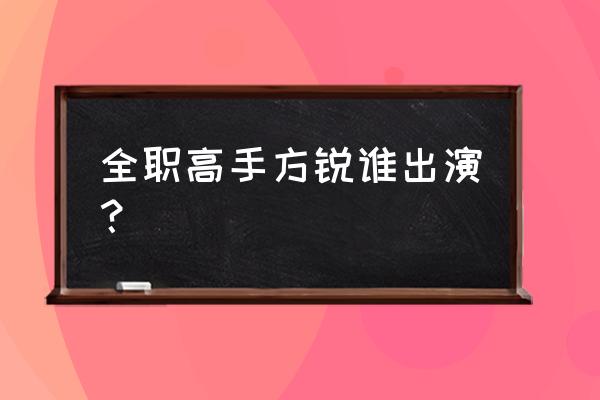 全职高手方锐谁出演？